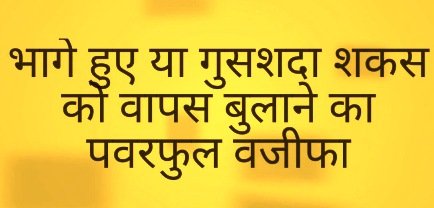 भागे हुए या गुसशदा शकस को वापस बुलाने का पवरफुल वजीफा